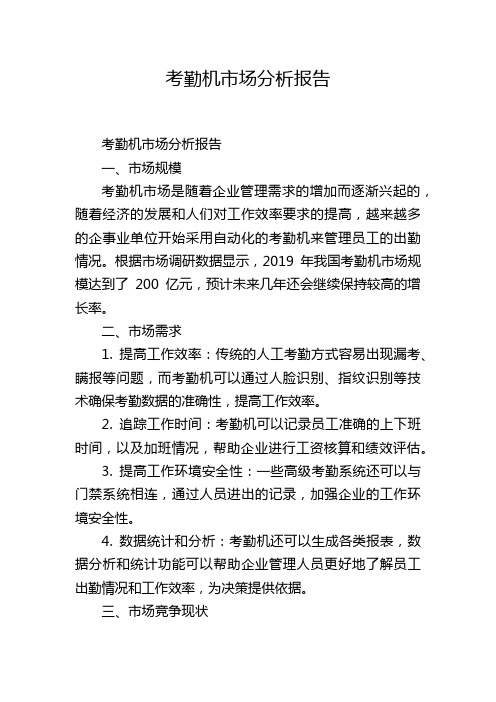 考勤机市场分析报告

考勤机市场分析报告

一、市场规模

考勤机市场是随着企业管理需求的增加而逐渐兴起的，随着经济的发展和人们对工作效率要求的提高，越来越多的企事业单位开始采用自动化的考勤机来管理员工的出勤情况。根据市场调研数据显示，2019 年我国考勤机市场规模达到了 200 亿元，预计未来几年还会继续保持较高的增长率。

二、市场需求

1. 提高工作效率：传统的人工考勤方式容易出现漏考、瞒报等问题，而考勤机可以通过人脸识别、指纹识别等技术确保考勤数据的准确性，提高工作效率。

2. 追踪工作时间：考勤机可以记录员工准确的上下班时间，以及加班情况，帮助企业进行工资核算和绩效评估。

3. 提高工作环境安全性：一些高级考勤系统还可以与门禁系统相连，通过人员进出的记录，加强企业的工作环境安全性。

4. 数据统计和分析：考勤机还可以生成各类报表，数据分析和统计功能可以帮助企业管理人员更好地了解员工出勤情况和工作效率，为决策提供依据。

三、市场竞争现状